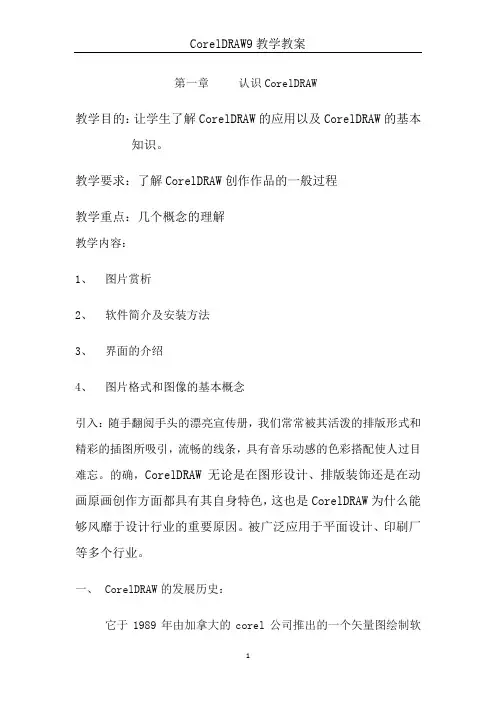 CorelDRAW9 教学教案

第一章　　认识 CorelDRAW

教学目的：让学生了解 CorelDRAW 的应用以及 CorelDRAW 的基本知识。

教学要求：了解 CorelDRAW 创作作品的一般过程

教学重点：几个概念的理解

教学内容：

1、　图片赏析

2、　软件简介及安装方法

3、　界面的介绍

4、　图片格式和图像的基本概念

引入：随手翻阅手头的漂亮宣传册，我们常常被其活泼的排版形式和精彩的插图所吸引，流畅的线条，具有音乐动感的色彩搭配使人过目难忘。的确，CorelDRAW 无论是在图形设计、排版装饰还是在动画原画创作方面都具有其自身特色，这也是 CorelDRAW 为什么能够风靡于设计行业的重要原因。被广泛应用于平面设计、印刷厂等多个行业。

一、　CorelDRAW 的发展历史：

它于 1989 年由加拿大的 corel 公司推出的一个矢量图绘制软

1